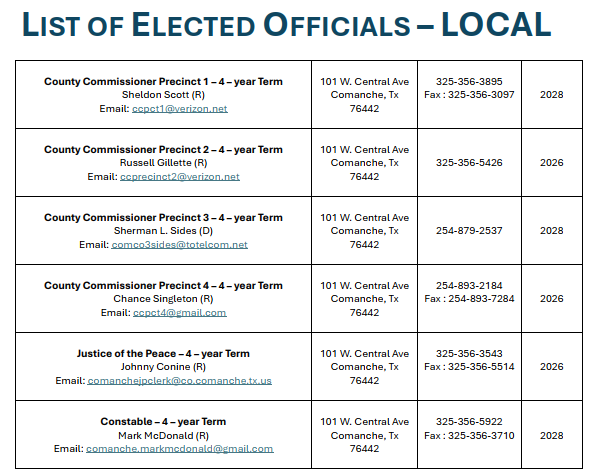 LIST OF ELECTED OFFICIALS – LOCAL

| | | | |
|---|---|---|---|
| **County Commissioner Precinct 1 – 4 – year Term** Sheldon Scott (R) Email: ccpct1@verizon.net | 101 W. Central Ave Comanche, Tx 76442 | 325-356-3895 Fax : 325-356-3097 | 2028 |
| **County Commissioner Precinct 2 – 4 – year Term** Russell Gillette (R) Email: ccprecinct2@verizon.net | 101 W. Central Ave Comanche, Tx 76442 | 325-356-5426 | 2026 |
| **County Commissioner Precinct 3 – 4 – year Term** Sherman L. Sides (D) Email: comco3sides@totelcom.net | 101 W. Central Ave Comanche, Tx 76442 | 254-879-2537 | 2028 |
| **County Commissioner Precinct 4 – 4 – year Term** Chance Singleton (R) Email: ccpct4@gmail.com | 101 W. Central Ave Comanche, Tx 76442 | 254-893-2184 Fax : 254-893-7284 | 2026 |
| **Justice of the Peace – 4 – year Term** Johnny Conine (R) Email: comanchejpclerk@co.comanche.tx.us | 101 W. Central Ave Comanche, Tx 76442 | 325-356-3543 Fax : 325-356-5514 | 2026 |
| **Constable – 4 – year Term** Mark McDonald (R) Email: comanche.markmcdonald@gmail.com | 101 W. Central Ave Comanche, Tx 76442 | 325-356-5922 Fax : 325-356-3710 | 2028 |